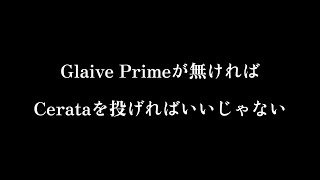 Glaive Primeが無ければ

Cerataを投げればいいじゃない